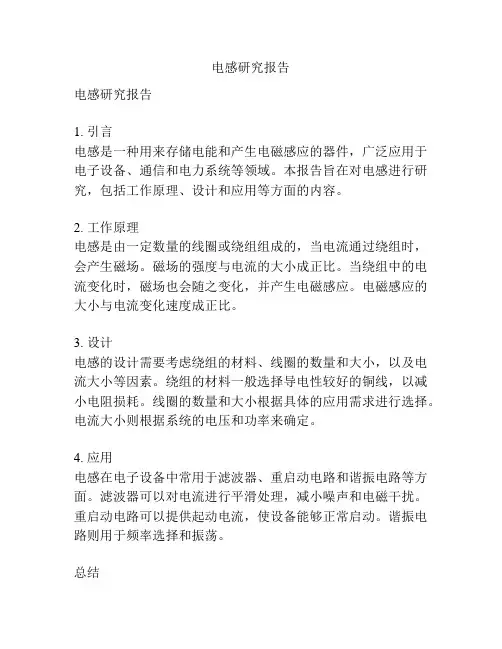 电感研究报告

电感研究报告

1. 引言
电感是一种用来存储电能和产生电磁感应的器件，广泛应用于电子设备、通信和电力系统等领域。本报告旨在对电感进行研究，包括工作原理、设计和应用等方面的内容。

2. 工作原理
电感是由一定数量的线圈或绕组组成的，当电流通过绕组时，会产生磁场。磁场的强度与电流的大小成正比。当绕组中的电流变化时，磁场也会随之变化，并产生电磁感应。电磁感应的大小与电流变化速度成正比。

3. 设计
电感的设计需要考虑绕组的材料、线圈的数量和大小，以及电流大小等因素。绕组的材料一般选择导电性较好的铜线，以减小电阻损耗。线圈的数量和大小根据具体的应用需求进行选择。电流大小则根据系统的电压和功率来确定。

4. 应用
电感在电子设备中常用于滤波器、重启动电路和谐振电路等方面。滤波器可以对电流进行平滑处理，减小噪声和电磁干扰。重启动电路可以提供起动电流，使设备能够正常启动。谐振电路则用于频率选择和振荡。

总结